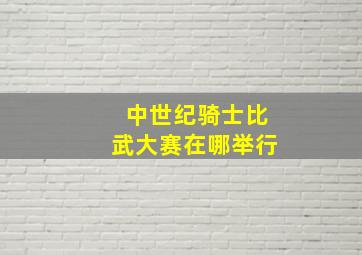 中世纪骑士比武大赛在哪举行